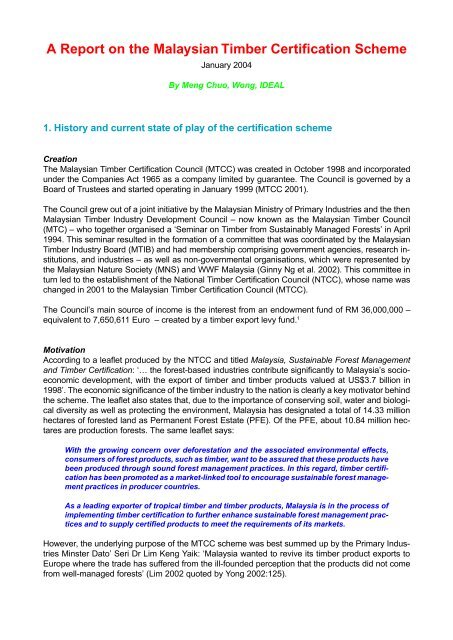 A Report on the Malaysian Timber Certification Scheme

January 2004

By Meng Chuo, Wong, IDEAL

1. History and current state of play of the certification scheme

Creation

The Malaysian Timber Certification Council (MTCC) was created in October 1998 and incorporated under the Companies Act 1965 as a company limited by guarantee. The Council is governed by a Board of Trustees and started operating in January 1999 (MTCC 2001).

The Council grew out of a joint initiative by the Malaysian Ministry of Primary Industries and the then Malaysian Timber Industry Development Council – now known as the Malaysian Timber Council (MTC) – who together organised a 'Seminar on Timber from Sustainably Managed Forests' in April 1994. This seminar resulted in the formation of a committee that was coordinated by the Malaysian Timber Industry Board (MTIB) and had membership comprising government agencies, research institutions, and industries – as well as non-governmental organisations, which were represented by the Malaysian Nature Society (MNS) and WWF Malaysia (Ginny Ng et al. 2002). This committee in turn led to the establishment of the National Timber Certification Council (NTCC), whose name was changed in 2001 to the Malaysian Timber Certification Council (MTCC).

The Council's main source of income is the interest from an endowment fund of RM 36,000,000 – equivalent to 7,650,611 Euro – created by a timber export levy fund.$^1$

Motivation

According to a leaflet produced by the NTCC and titled Malaysia, Sustainable Forest Management and Timber Certification: '… the forest-based industries contribute significantly to Malaysia's socio-economic development, with the export of timber and timber products valued at US$3.7 billion in 1998'. The economic significance of the timber industry to the nation is clearly a key motivator behind the scheme. The leaflet also states that, due to the importance of conserving soil, water and biological diversity as well as protecting the environment, Malaysia has designated a total of 14.33 million hectares of forested land as Permanent Forest Estate (PFE). Of the PFE, about 10.84 million hectares are production forests. The same leaflet says:

With the growing concern over deforestation and the associated environmental effects, consumers of forest products, such as timber, want to be assured that these products have been produced through sound forest management practices. In this regard, timber certification has been promoted as a market-linked tool to encourage sustainable forest management practices in producer countries.

As a leading exporter of tropical timber and timber products, Malaysia is in the process of implementing timber certification to further enhance sustainable forest management practices and to supply certified products to meet the requirements of its markets.

However, the underlying purpose of the MTCC scheme was best summed up by the Primary Industries Minster Dato' Seri Dr Lim Keng Yaik: 'Malaysia wanted to revive its timber product exports to Europe where the trade has suffered from the ill-founded perception that the products did not come from well-managed forests' (Lim 2002 quoted by Yong 2002:125).